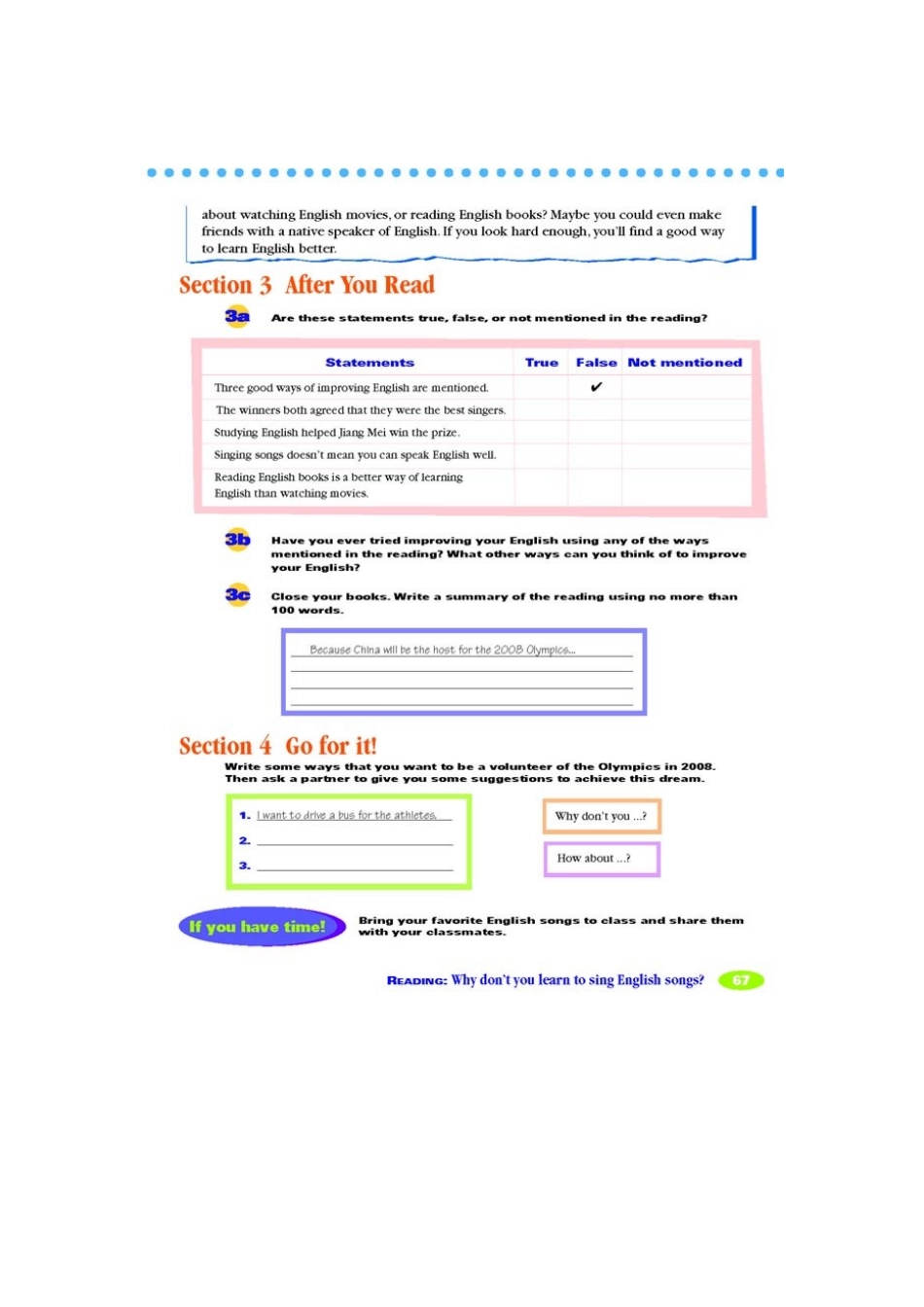 about watching English movies, or reading English books? Maybe you could even make friends with a native speaker of English. If you look hard enough, you'll find a good way to learn English better.

Section 3 After You Read

3a Are these statements true, false, or not mentioned in the reading?

| Statements | True | False | Not mentioned |
|---|---|---|---|
| Three good ways of improving English are mentioned. | | ✔ | |
| The winners both agreed that they were the best singers. | | | |
| Studying English helped Jiang Mei win the prize. | | | |
| Singing songs doesn't mean you can speak English well. | | | |
| Reading English books is a better way of learning English than watching movies. | | | |

3b Have you ever tried improving your English using any of the ways mentioned in the reading? What other ways can you think of to improve your English?

3c Close your books. Write a summary of the reading using no more than 100 words.

Because China will be the host for the 2008 Olympics...

Section 4 Go for it!

Write some ways that you want to be a volunteer of the Olympics in 2008. Then ask a partner to give you some suggestions to achieve this dream.

1. I want to drive a bus for the athletes.
2.
3.

Why don't you ...?

How about ...?

If you have time!

Bring your favorite English songs to class and share them with your classmates.

READING: Why don't you learn to sing English songs? 67